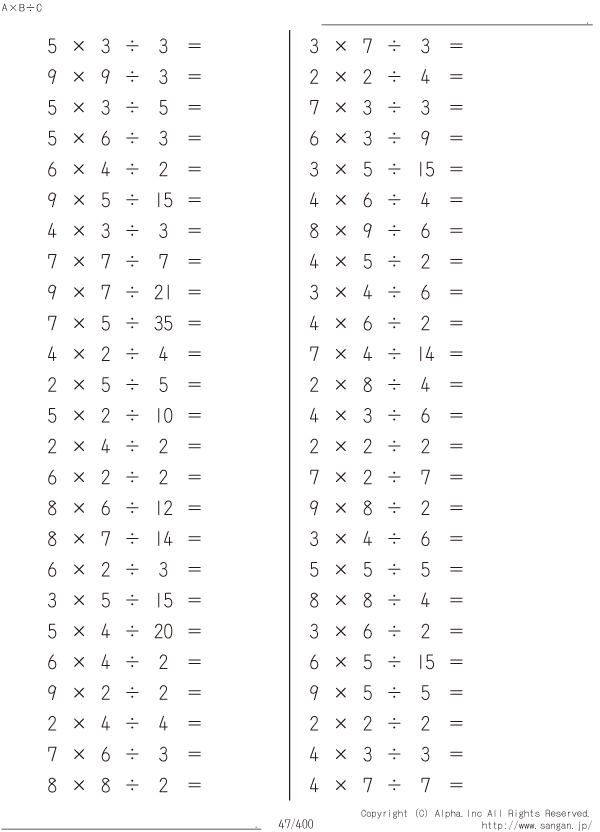 A×B÷C

$5 \times 3 \div 3 =$
$9 \times 9 \div 3 =$
$5 \times 3 \div 5 =$
$5 \times 6 \div 3 =$
$6 \times 4 \div 2 =$
$9 \times 5 \div 15 =$
$4 \times 3 \div 3 =$
$7 \times 7 \div 7 =$
$9 \times 7 \div 21 =$
$7 \times 5 \div 35 =$
$4 \times 2 \div 4 =$
$2 \times 5 \div 5 =$
$5 \times 2 \div 10 =$
$2 \times 4 \div 2 =$
$6 \times 2 \div 2 =$
$8 \times 6 \div 12 =$
$8 \times 7 \div 14 =$
$6 \times 2 \div 3 =$
$3 \times 5 \div 15 =$
$5 \times 4 \div 20 =$
$6 \times 4 \div 2 =$
$9 \times 2 \div 2 =$
$2 \times 4 \div 4 =$
$7 \times 6 \div 3 =$
$8 \times 8 \div 2 =$

$3 \times 7 \div 3 =$
$2 \times 2 \div 4 =$
$7 \times 3 \div 3 =$
$6 \times 3 \div 9 =$
$3 \times 5 \div 15 =$
$4 \times 6 \div 4 =$
$8 \times 9 \div 6 =$
$4 \times 5 \div 2 =$
$3 \times 4 \div 6 =$
$4 \times 6 \div 2 =$
$7 \times 4 \div 14 =$
$2 \times 8 \div 4 =$
$4 \times 3 \div 6 =$
$2 \times 2 \div 2 =$
$7 \times 2 \div 7 =$
$9 \times 8 \div 2 =$
$3 \times 4 \div 6 =$
$5 \times 5 \div 5 =$
$8 \times 8 \div 4 =$
$3 \times 6 \div 2 =$
$6 \times 5 \div 15 =$
$9 \times 5 \div 5 =$
$2 \times 2 \div 2 =$
$4 \times 3 \div 3 =$
$4 \times 7 \div 7 =$

47/400

Copyright (C) Alpha.Inc All Rights Reserved.
http://www.sangan.jp/